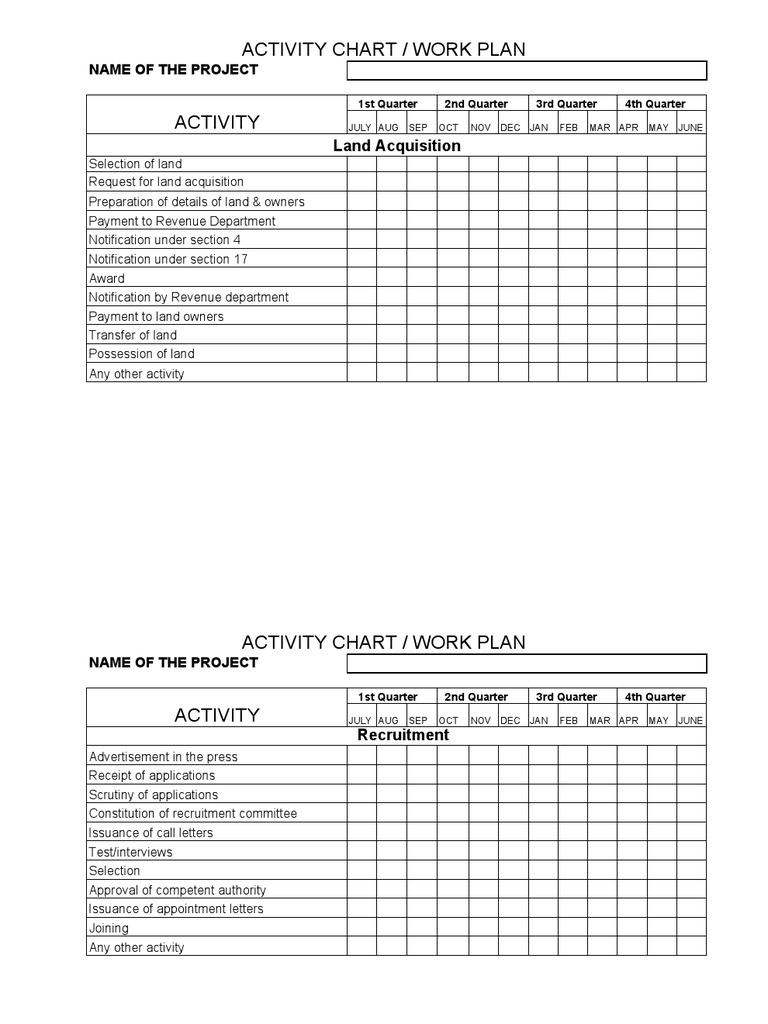 ACTIVITY CHART / WORK PLAN

NAME OF THE PROJECT

| ACTIVITY | 1st Quarter | | | 2nd Quarter | | | 3rd Quarter | | | 4th Quarter | | |
|---|---|---|---|---|---|---|---|---|---|---|---|---|
| | JULY | AUG | SEP | OCT | NOV | DEC | JAN | FEB | MAR | APR | MAY | JUNE |
| Land Acquisition | | | | | | | | | | | | |
| Selection of land | | | | | | | | | | | | |
| Request for land acquisition | | | | | | | | | | | | |
| Preparation of details of land & owners | | | | | | | | | | | | |
| Payment to Revenue Department | | | | | | | | | | | | |
| Notification under section 4 | | | | | | | | | | | | |
| Notification under section 17 | | | | | | | | | | | | |
| Award | | | | | | | | | | | | |
| Notification by Revenue department | | | | | | | | | | | | |
| Payment to land owners | | | | | | | | | | | | |
| Transfer of land | | | | | | | | | | | | |
| Possession of land | | | | | | | | | | | | |
| Any other activity | | | | | | | | | | | | |

ACTIVITY CHART / WORK PLAN

NAME OF THE PROJECT

| ACTIVITY | 1st Quarter | | | 2nd Quarter | | | 3rd Quarter | | | 4th Quarter | | |
|---|---|---|---|---|---|---|---|---|---|---|---|---|
| | JULY | AUG | SEP | OCT | NOV | DEC | JAN | FEB | MAR | APR | MAY | JUNE |
| Recruitment | | | | | | | | | | | | |
| Advertisement in the press | | | | | | | | | | | | |
| Receipt of applications | | | | | | | | | | | | |
| Scrutiny of applications | | | | | | | | | | | | |
| Constitution of recruitment committee | | | | | | | | | | | | |
| Issuance of call letters | | | | | | | | | | | | |
| Test/interviews | | | | | | | | | | | | |
| Selection | | | | | | | | | | | | |
| Approval of competent authority | | | | | | | | | | | | |
| Issuance of appointment letters | | | | | | | | | | | | |
| Joining | | | | | | | | | | | | |
| Any other activity | | | | | | | | | | | | |